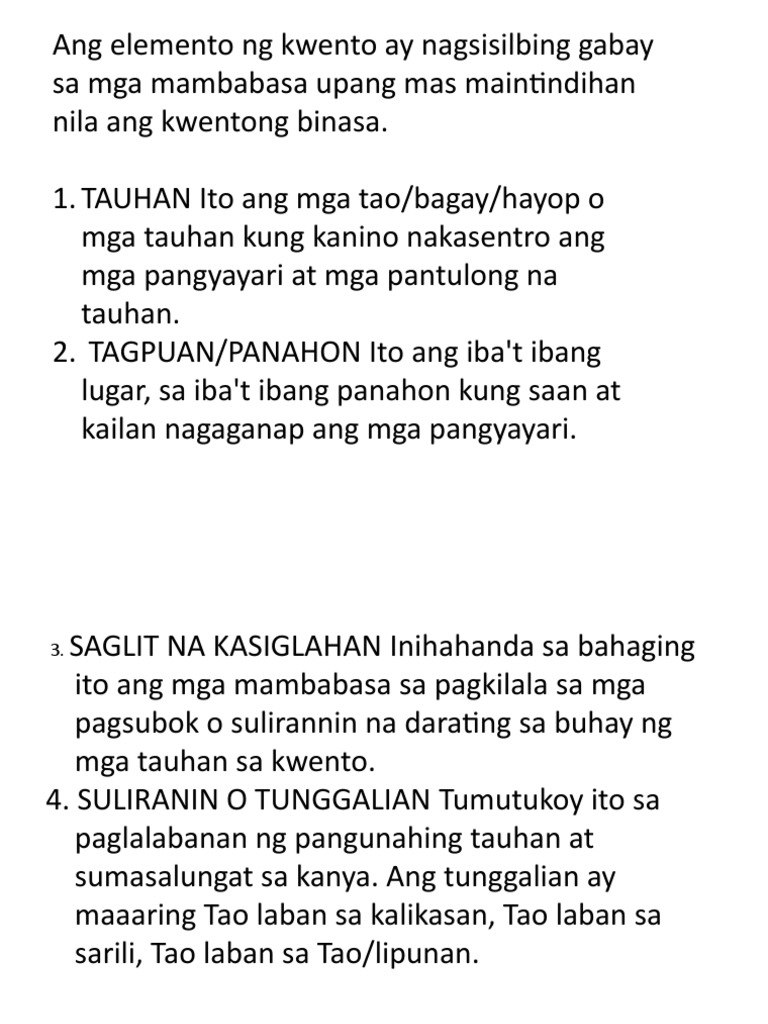 Ang elemento ng kwento ay nagsisilbing gabay sa mga mambabasa upang mas maintindihan nila ang kwentong binasa.

1. TAUHAN Ito ang mga tao/bagay/hayop o mga tauhan kung kanino nakasentro ang mga pangyayari at mga pantulong na tauhan.
2. TAGPUAN/PANAHON Ito ang iba't ibang lugar, sa iba't ibang panahon kung saan at kailan nagaganap ang mga pangyayari.

3. SAGLIT NA KASIGLAHAN Inihahanda sa bahaging ito ang mga mambabasa sa pagkilala sa mga pagsubok o sulirannin na darating sa buhay ng mga tauhan sa kwento.
4. SULIRANIN O TUNGGALIAN Tumutukoy ito sa paglalabanan ng pangunahing tauhan at sumasalungat sa kanya. Ang tunggalian ay maaaring Tao laban sa kalikasan, Tao laban sa sarili, Tao laban sa Tao/lipunan.